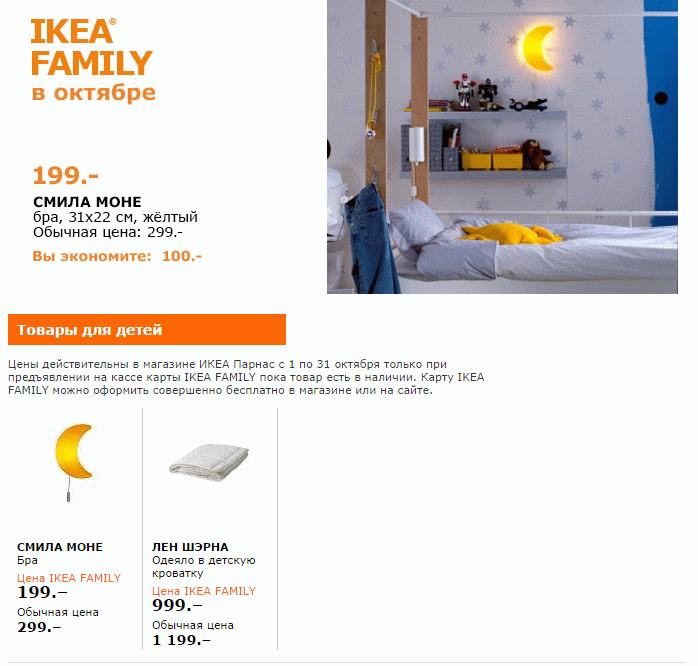 IKEA®
FAMILY
в октябре

199.-
СМИЛА МОНЕ
бра, 31x22 см, жёлтый
Обычная цена: 299.-
Вы экономите: 100.-

Товары для детей

Цены действительны в магазине ИКЕА Парнас с 1 по 31 октября только при предъявлении на кассе карты IKEA FAMILY пока товар есть в наличии. Карту IKEA FAMILY можно оформить совершенно бесплатно в магазине или на сайте.

СМИЛА МОНЕ
Бра
Цена IKEA FAMILY
199.–
Обычная цена
299.–

ЛЕН ШЭРНА
Одеяло в детскую кроватку
Цена IKEA FAMILY
999.–
Обычная цена
1 199.–